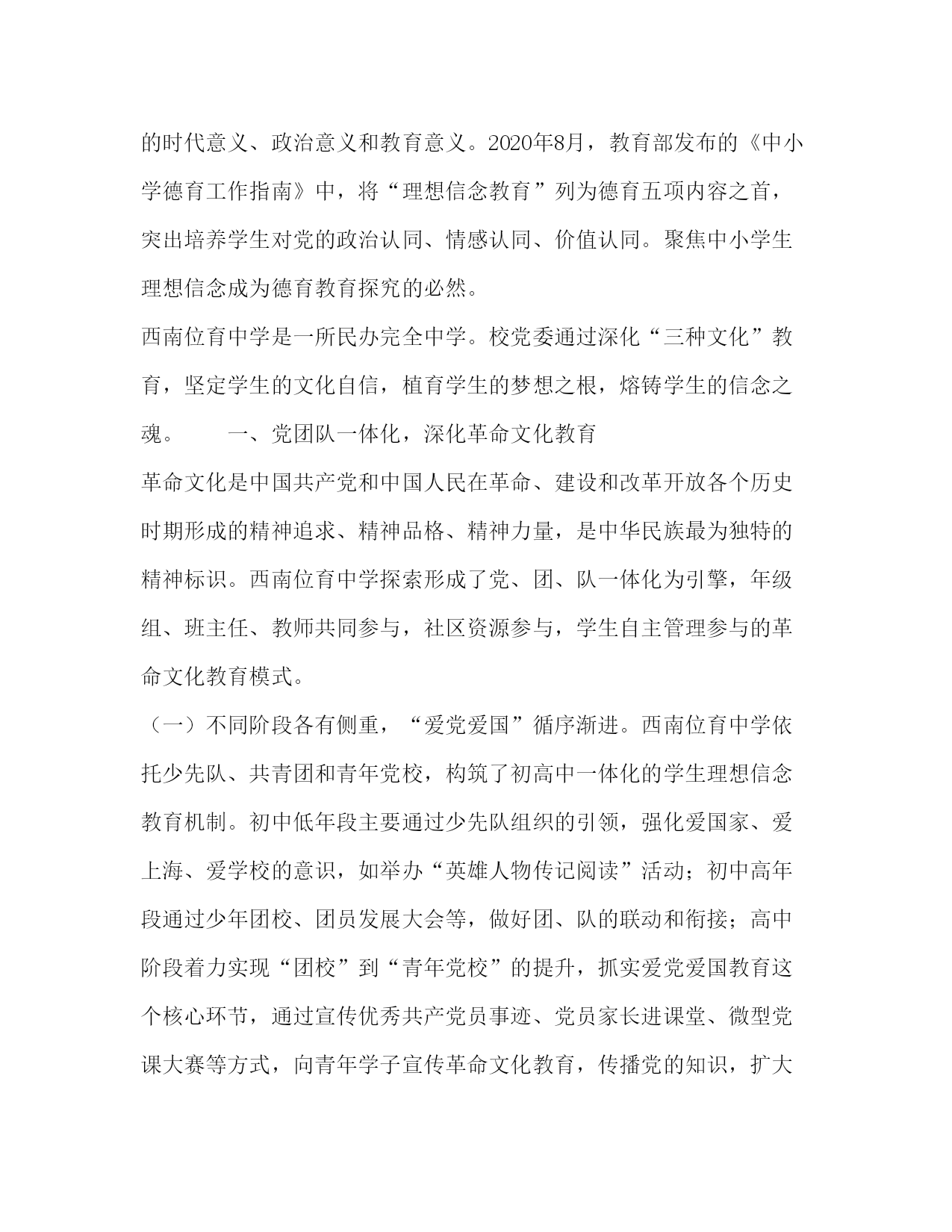 的时代意义、政治意义和教育意义。2020年8月，教育部发布的《中小学德育工作指南》中，将“理想信念教育”列为德育五项内容之首，突出培养学生对党的政治认同、情感认同、价值认同。聚焦中小学生理想信念成为德育教育探究的必然。

西南位育中学是一所民办完全中学。校党委通过深化“三种文化”教育，坚定学生的文化自信，植育学生的梦想之根，熔铸学生的信念之魂。　　一、党团队一体化，深化革命文化教育

革命文化是中国共产党和中国人民在革命、建设和改革开放各个历史时期形成的精神追求、精神品格、精神力量，是中华民族最为独特的精神标识。西南位育中学探索形成了党、团、队一体化为引擎，年级组、班主任、教师共同参与，社区资源参与，学生自主管理参与的革命文化教育模式。

（一）不同阶段各有侧重，“爱党爱国”循序渐进。西南位育中学依托少先队、共青团和青年党校，构筑了初高中一体化的学生理想信念教育机制。初中低年段主要通过少先队组织的引领，强化爱国家、爱上海、爱学校的意识，如举办“英雄人物传记阅读”活动；初中高年段通过少年团校、团员发展大会等，做好团、队的联动和衔接；高中阶段着力实现“团校”到“青年党校”的提升，抓实爱党爱国教育这个核心环节，通过宣传优秀共产党员事迹、党员家长进课堂、微型党课大赛等方式，向青年学子宣传革命文化教育，传播党的知识，扩大